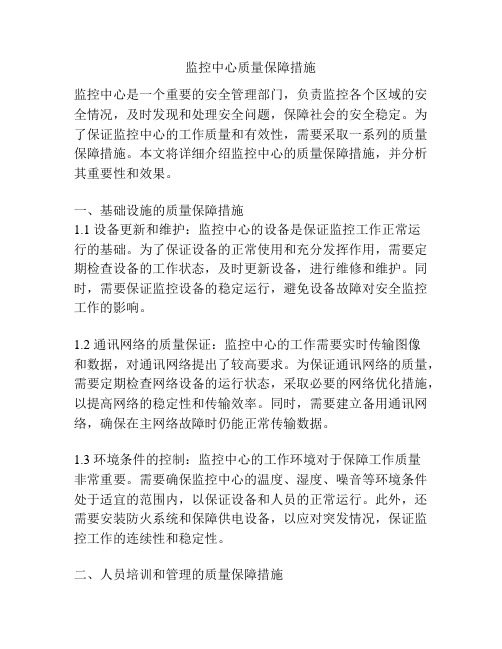 监控中心质量保障措施

监控中心是一个重要的安全管理部门，负责监控各个区域的安全情况，及时发现和处理安全问题，保障社会的安全稳定。为了保证监控中心的工作质量和有效性，需要采取一系列的质量保障措施。本文将详细介绍监控中心的质量保障措施，并分析其重要性和效果。

一、基础设施的质量保障措施

1.1 设备更新和维护：监控中心的设备是保证监控工作正常运行的基础。为了保证设备的正常使用和充分发挥作用，需要定期检查设备的工作状态，及时更新设备，进行维修和维护。同时，需要保证监控设备的稳定运行，避免设备故障对安全监控工作的影响。

1.2 通讯网络的质量保证：监控中心的工作需要实时传输图像和数据，对通讯网络提出了较高要求。为保证通讯网络的质量，需要定期检查网络设备的运行状态，采取必要的网络优化措施，以提高网络的稳定性和传输效率。同时，需要建立备用通讯网络，确保在主网络故障时仍能正常传输数据。

1.3 环境条件的控制：监控中心的工作环境对于保障工作质量非常重要。需要确保监控中心的温度、湿度、噪音等环境条件处于适宜的范围内，以保证设备和人员的正常运行。此外，还需要安装防火系统和保障供电设备，以应对突发情况，保证监控工作的连续性和稳定性。

二、人员培训和管理的质量保障措施